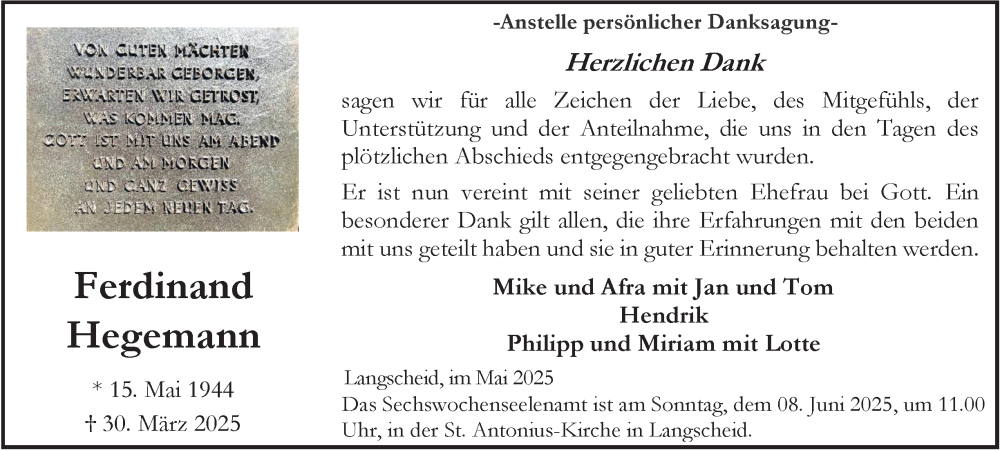 VON GUTEN MÄCHTEN
WUNDERBAR GEBORGEN,
ERWARTEN WIR GETROST,
WAS KOMMEN MAG.
GOTT IST MIT UNS AM ABEND
UND AM MORGEN
UND GANZ GEWISS
AN JEDEM NEUEN TAG.

Ferdinand Hegemann

* 15. Mai 1944
† 30. März 2025

-Anstelle persönlicher Danksagung-

Herzlichen Dank

sagen wir für alle Zeichen der Liebe, des Mitgefühls, der Unterstützung und der Anteilnahme, die uns in den Tagen des plötzlichen Abschieds entgegengebracht wurden.

Er ist nun vereint mit seiner geliebten Ehefrau bei Gott. Ein besonderer Dank gilt allen, die ihre Erfahrungen mit den beiden mit uns geteilt haben und sie in guter Erinnerung behalten werden.

Mike und Afra mit Jan und Tom
Hendrik
Philipp und Miriam mit Lotte

Langscheid, im Mai 2025
Das Sechswochenseelenamt ist am Sonntag, dem 08. Juni 2025, um 11.00 Uhr, in der St. Antonius-Kirche in Langscheid.